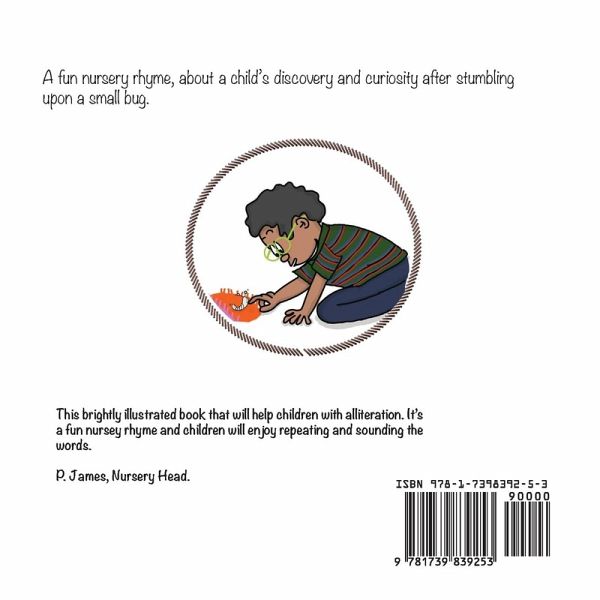 A fun nursery rhyme, about a child's discovery and curiosity after stumbling upon a small bug.

This brightly illustrated book that will help children with alliteration. It's a fun nursey rhyme and children will enjoy repeating and sounding the words.

P. James, Nursery Head.

ISBN 978-1-7398392-5-3

90000

9 781739 839253